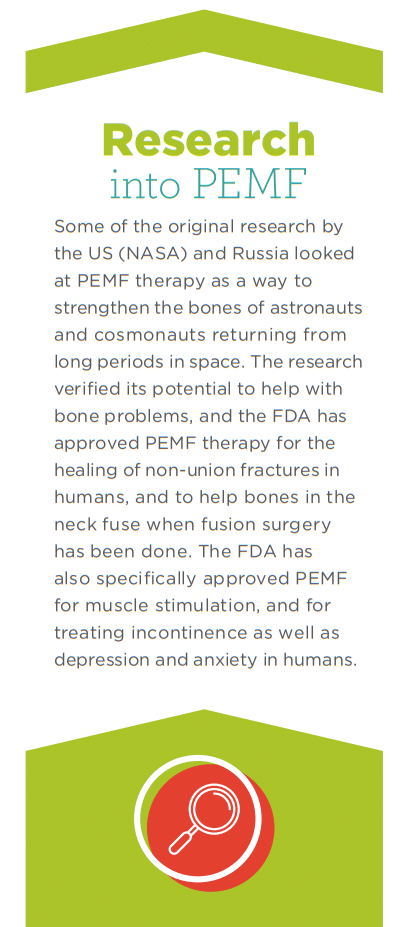 Research
into PEMF

Some of the original research by the US (NASA) and Russia looked at PEMF therapy as a way to strengthen the bones of astronauts and cosmonauts returning from long periods in space. The research verified its potential to help with bone problems, and the FDA has approved PEMF therapy for the healing of non-union fractures in humans, and to help bones in the neck fuse when fusion surgery has been done. The FDA has also specifically approved PEMF for muscle stimulation, and for treating incontinence as well as depression and anxiety in humans.